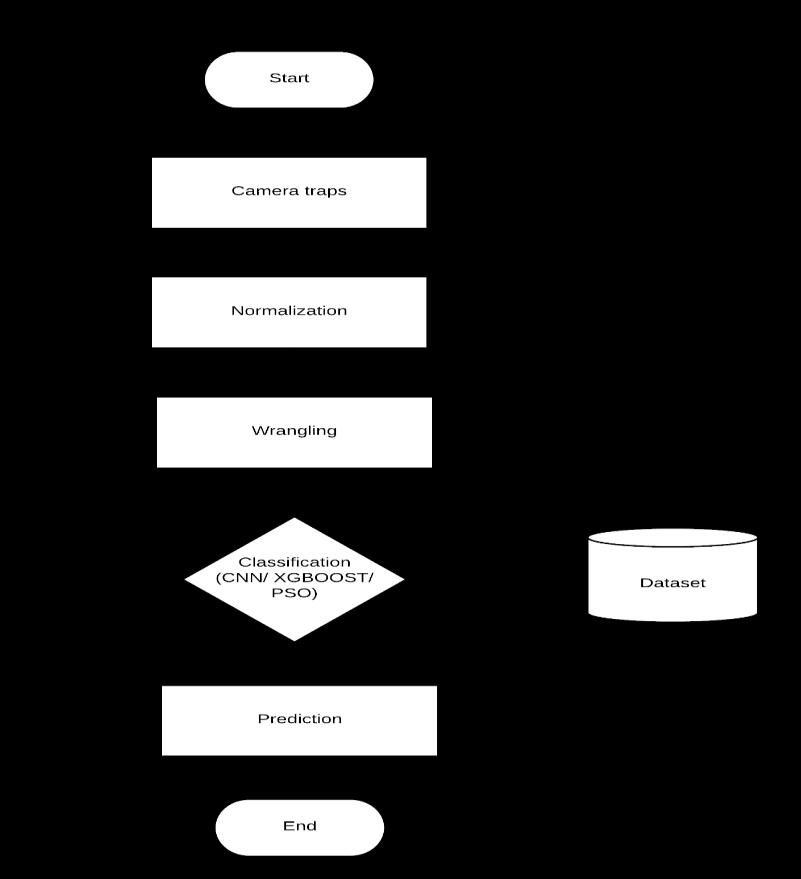 Start

Camera traps

Normalization

Wrangling

Classification (CNN/ XGBOOST/ PSO)

Dataset

Prediction

End